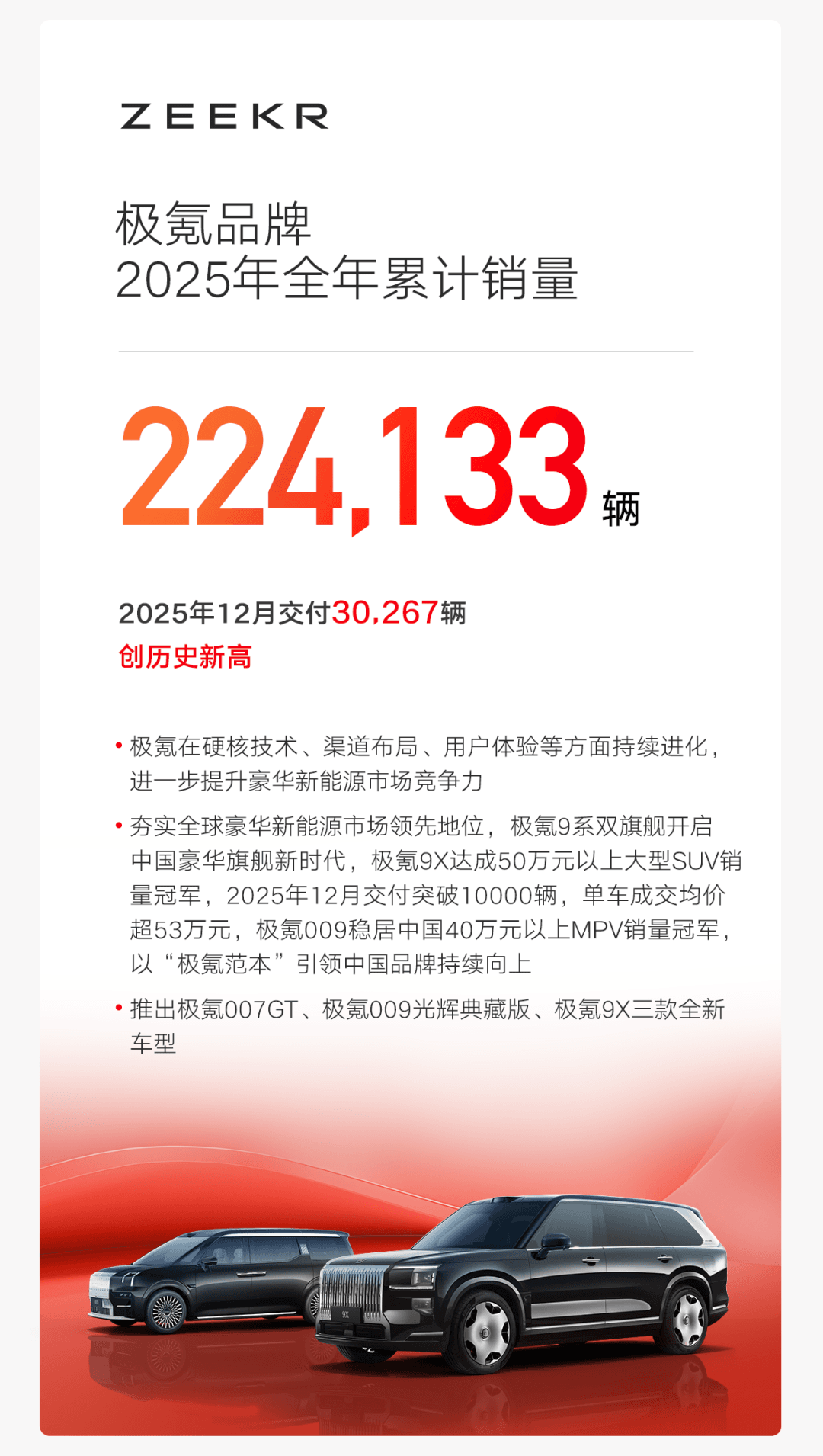 ZEEKR

极氪品牌
2025年全年累计销量

224,133辆

2025年12月交付30,267辆
创历史新高

• 极氪在硬核技术、渠道布局、用户体验等方面持续进化，进一步提升豪华新能源市场竞争力

• 夯实全球豪华新能源市场领先地位，极氪9系双旗舰开启中国豪华旗舰新时代，极氪9X达成50万元以上大型SUV销量冠军，2025年12月交付突破10000辆，单车成交均价超53万元，极氪009稳居中国40万元以上MPV销量冠军，以“极氪范本”引领中国品牌持续向上

• 推出极氪007GT、极氪009光辉典藏版、极氪9X三款全新车型